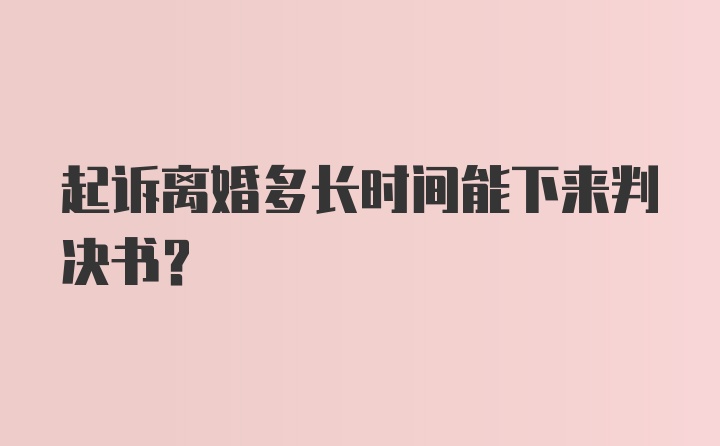 起诉离婚多长时间能下来判决书?